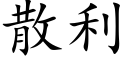 散利